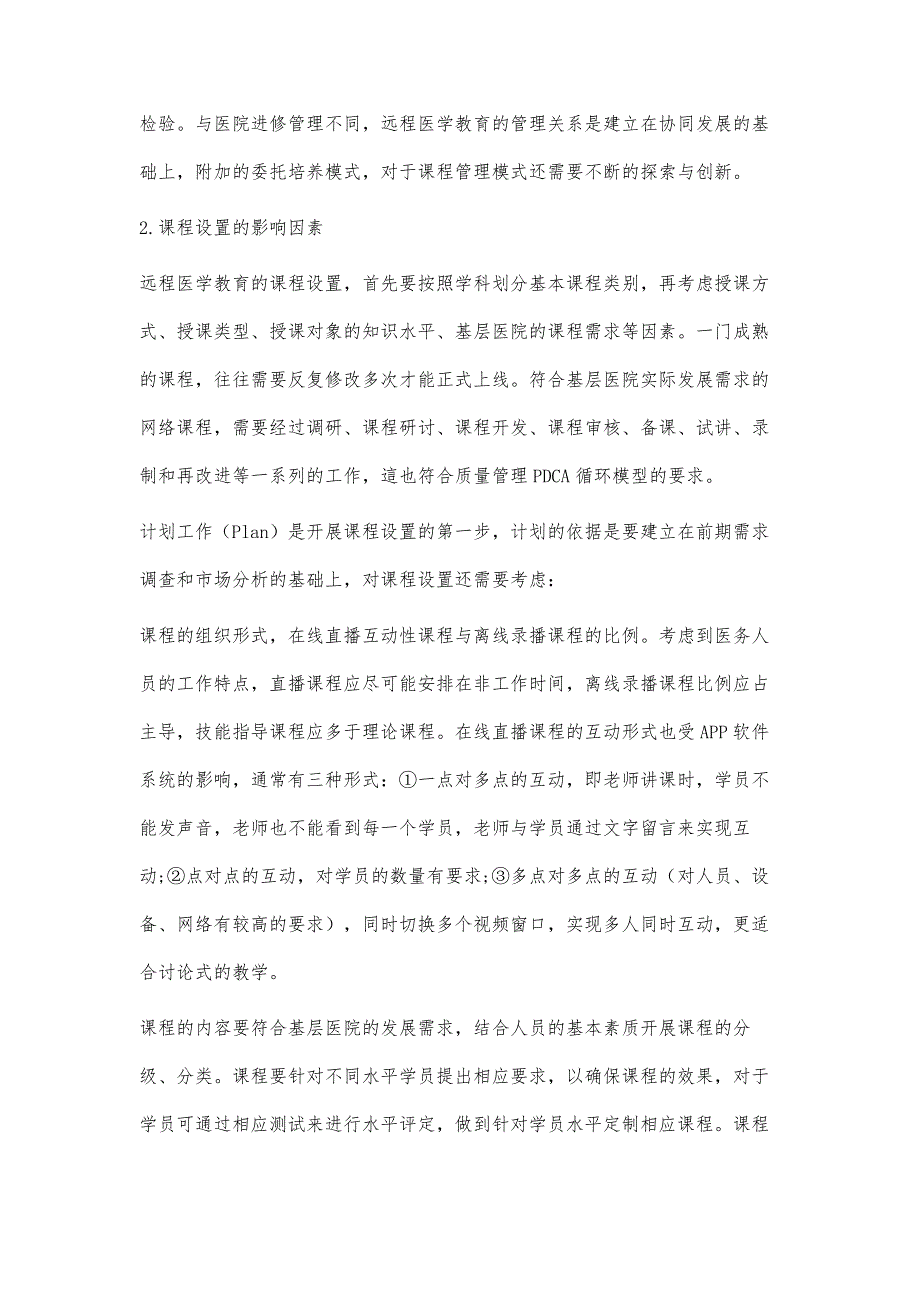 检验。与医院进修管理不同，远程医学教育的管理关系是建立在协同发展的基础上，附加的委托培养模式，对于课程管理模式还需要不断的探索与创新。

2.课程设置的影响因素

远程医学教育的课程设置，首先要按照学科划分基本课程类别，再考虑授课方式、授课类型、授课对象的知识水平、基层医院的课程需求等因素。一门成熟的课程，往往需要反复修改多次才能正式上线。符合基层医院实际发展需求的网络课程，需要经过调研、课程研讨、课程开发、课程审核、备课、试讲、录制和再改进等一系列的工作，這也符合质量管理PDCA循环模型的要求。

计划工作（Plan）是开展课程设置的第一步，计划的依据是要建立在前期需求调查和市场分析的基础上，对课程设置还需要考虑：

课程的组织形式，在线直播互动性课程与离线录播课程的比例。考虑到医务人员的工作特点，直播课程应尽可能安排在非工作时间，离线录播课程比例应占主导，技能指导课程应多于理论课程。在线直播课程的互动形式也受APP软件系统的影响，通常有三种形式：①一点对多点的互动，即老师讲课时，学员不能发声音，老师也不能看到每一个学员，老师与学员通过文字留言来实现互动;②点对点的互动，对学员的数量有要求;③多点对多点的互动（对人员、设备、网络有较高的要求），同时切换多个视频窗口，实现多人同时互动，更适合讨论式的教学。

课程的内容要符合基层医院的发展需求，结合人员的基本素质开展课程的分级、分类。课程要针对不同水平学员提出相应要求，以确保课程的效果，对于学员可通过相应测试来进行水平评定，做到针对学员水平定制相应课程。课程